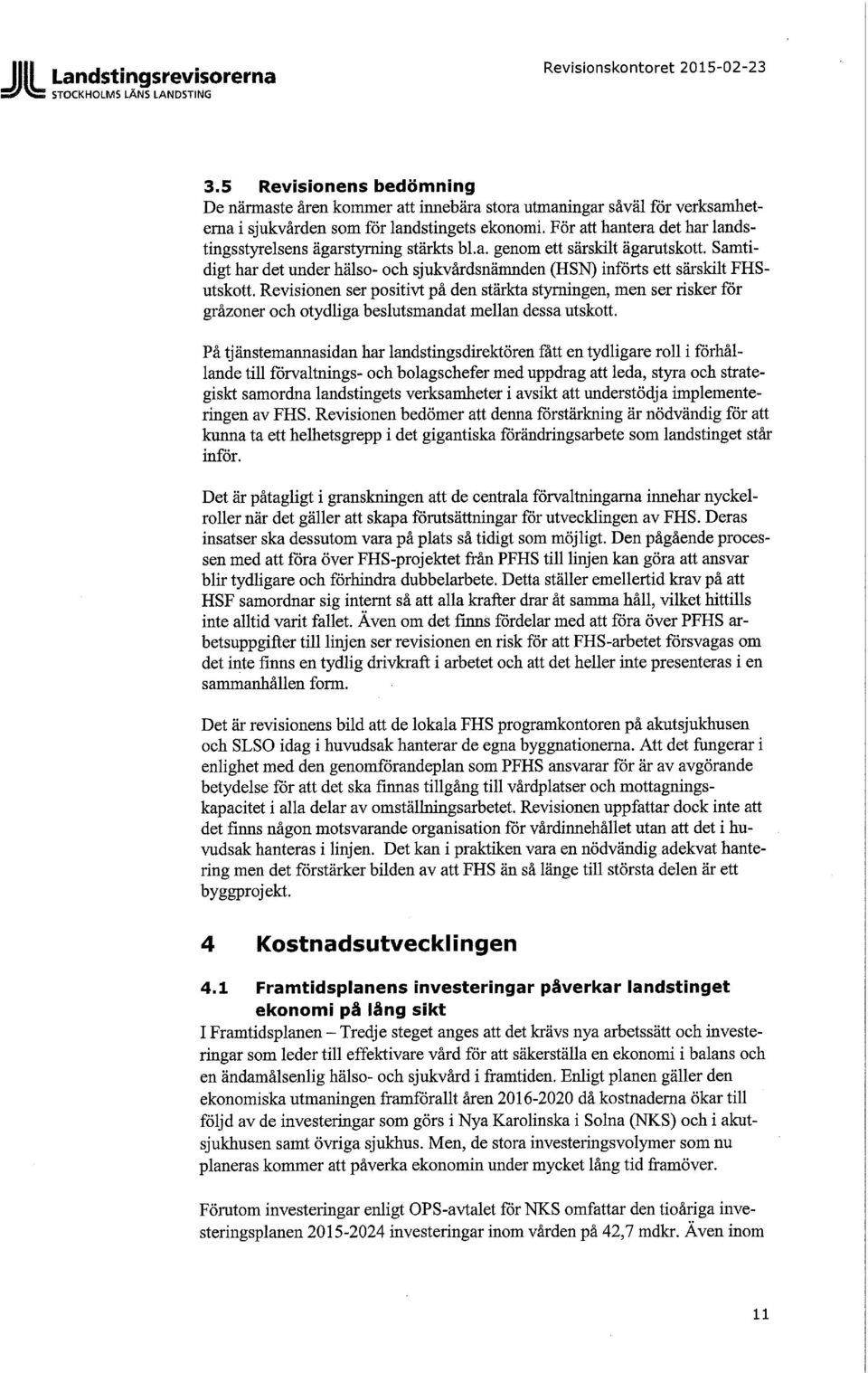 Landstingsrevisorerna
STOCKHOLMS LÄNS LANDSTING

Revisionskontoret 2015-02-23

3.5 Revisionens bedömning
De närmaste åren kommer att innebära stora utmaningar såväl för verksamheterna i sjukvården som för landstingets ekonomi. För att hantera det har landstingsstyrelsens ägarstyrning stärkts bl.a. genom ett särskilt ägarutskott. Samtidigt har det under hälso- och sjukvårdsnämnden (HSN) införts ett särskilt FHS-utskott. Revisionen ser positivt på den stärkta styrningen, men ser risker för gråzoner och otydliga beslutsmandat mellan dessa utskott.

På tjänstemannasidan har landstingsdirektören fått en tydligare roll i förhållande till förvaltnings- och bolagschefer med uppdrag att leda, styra och strategiskt samordna landstingets verksamheter i avsikt att understödja implementeringen av FHS. Revisionen bedömer att denna förstärkning är nödvändig för att kunna ta ett helhetsgrepp i det gigantiska förändringsarbete som landstinget står inför.

Det är påtagligt i granskningen att de centrala förvaltningarna innehar nyckelroller när det gäller att skapa förutsättningar för utvecklingen av FHS. Deras insatser ska dessutom vara på plats så tidigt som möjligt. Den pågående processen med att föra över FHS-projektet från PFHS till linjen kan göra att ansvar blir tydligare och förhindra dubbelarbete. Detta ställer emellertid krav på att HSF samordnar sig internt så att alla krafter drar åt samma håll, vilket hittills inte alltid varit fallet. Även om det finns fördelar med att föra över PFHS arbetsuppgifter till linjen ser revisionen en risk för att FHS-arbetet försvagas om det inte finns en tydlig drivkraft i arbetet och att det heller inte presenteras i en sammanhållen form.

Det är revisionens bild att de lokala FHS programkontoren på akutsjukhusen och SLSO idag i huvudsak hanterar de egna byggnationerna. Att det fungerar i enlighet med den genomförandeplan som PFHS ansvarar för är av avgörande betydelse för att det ska finnas tillgång till vårdplatser och mottagningskapacitet i alla delar av omställningsarbetet. Revisionen uppfattar dock inte att det finns någon motsvarande organisation för vårdinnehållet utan att det i huvudsak hanteras i linjen. Det kan i praktiken vara en nödvändig adekvat hantering men det förstärker bilden av att FHS än så länge till största delen är ett byggprojekt.

4 Kostnadsutvecklingen

4.1 Framtidsplanens investeringar påverkar landstinget ekonomi på lång sikt
I Framtidsplanen – Tredje steget anges att det krävs nya arbetssätt och investeringar som leder till effektivare vård för att säkerställa en ekonomi i balans och en ändamålsenlig hälso- och sjukvård i framtiden. Enligt planen gäller den ekonomiska utmaningen framförallt åren 2016-2020 då kostnaderna ökar till följd av de investeringar som görs i Nya Karolinska i Solna (NKS) och i akutsjukhusen samt övriga sjukhus. Men, de stora investeringsvolymer som nu planeras kommer att påverka ekonomin under mycket lång tid framöver.

Förutom investeringar enligt OPS-avtalet för NKS omfattar den tioåriga investeringsplanen 2015-2024 investeringar inom vården på 42,7 mdkr. Även inom

11